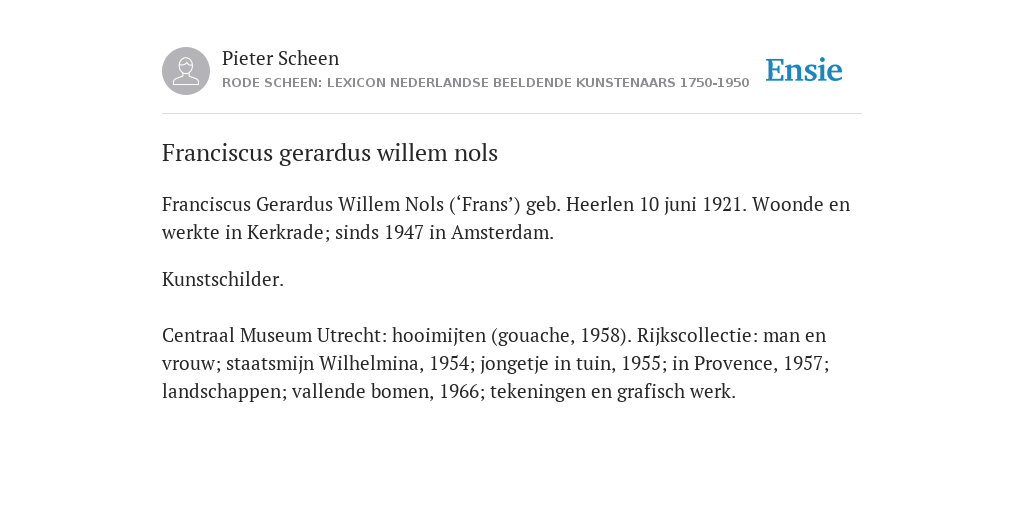 Pieter Scheen
RODE SCHEEN: LEXICON NEDERLANDSE BEELDENDE KUNSTENAARS 1750-1950

Ensie

Franciscus gerardus willem nols

Franciscus Gerardus Willem Nols (‘Frans’) geb. Heerlen 10 juni 1921. Woonde en werkte in Kerkrade; sinds 1947 in Amsterdam.

Kunstschilder.

Centraal Museum Utrecht: hooimijten (gouache, 1958). Rijkscollectie: man en vrouw; staatsmijn Wilhelmina, 1954; jongetje in tuin, 1955; in Provence, 1957; landschappen; vallende bomen, 1966; tekeningen en grafisch werk.